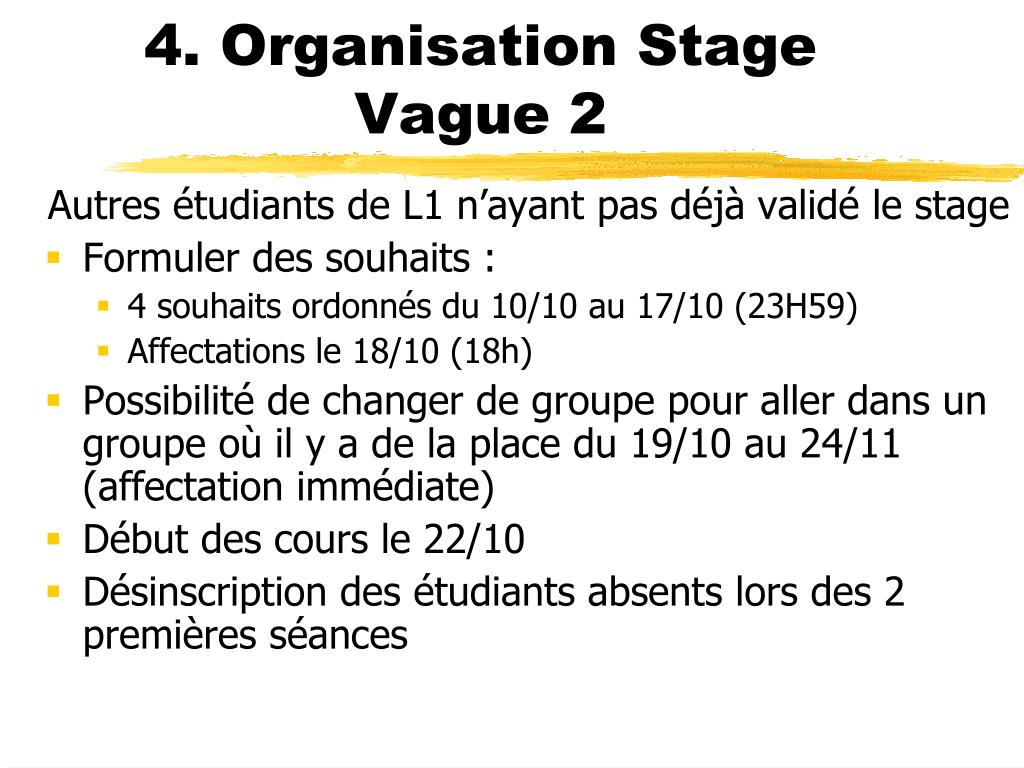 4. Organisation Stage
Vague 2

Autres étudiants de L1 n’ayant pas déjà validé le stage

- Formuler des souhaits :
  - 4 souhaits ordonnés du 10/10 au 17/10 (23H59)
  - Affectations le 18/10 (18h)
- Possibilité de changer de groupe pour aller dans un groupe où il y a de la place du 19/10 au 24/11 (affectation immédiate)
- Début des cours le 22/10
- Désinscription des étudiants absents lors des 2 premières séances